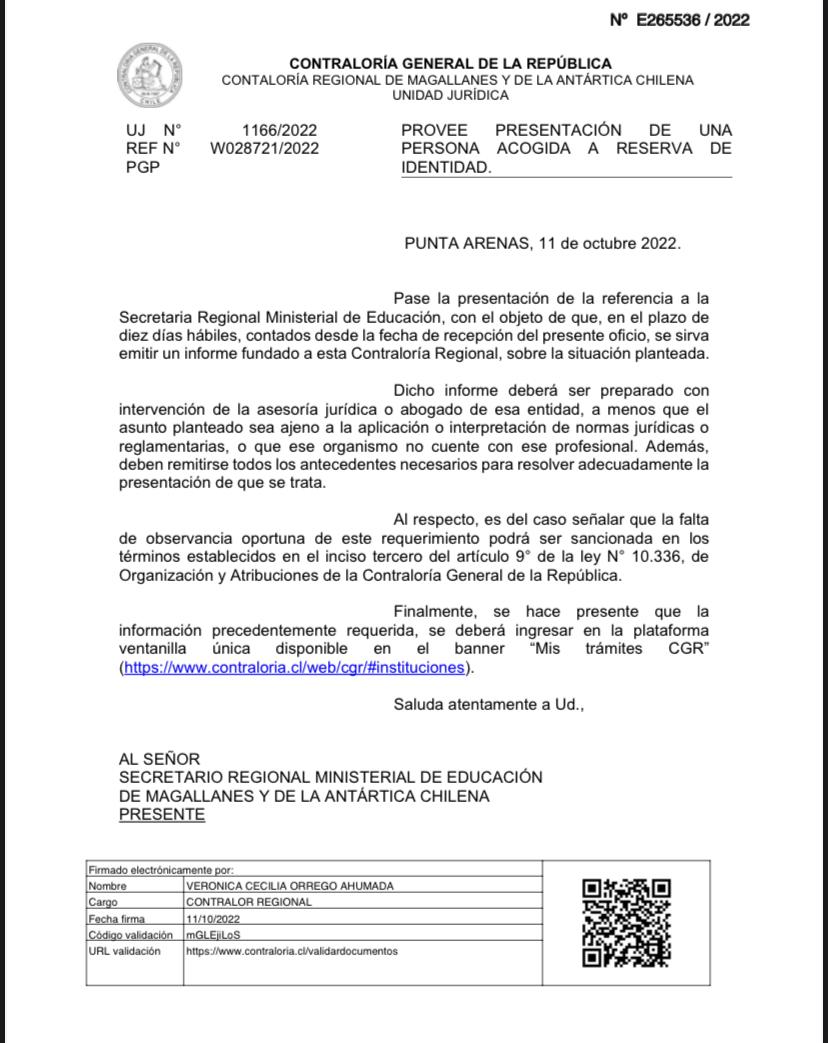 Nº E265536 / 2022

CONTRALORÍA GENERAL DE LA REPÚBLICA
CONTALORÍA REGIONAL DE MAGALLANES Y DE LA ANTÁRTICA CHILENA
UNIDAD JURÍDICA

UJ N° 1166/2022
REF N° W028721/2022
PGP

PROVEE PRESENTACIÓN DE UNA PERSONA ACOGIDA A RESERVA DE IDENTIDAD.

PUNTA ARENAS, 11 de octubre 2022.

Pase la presentación de la referencia a la Secretaria Regional Ministerial de Educación, con el objeto de que, en el plazo de diez días hábiles, contados desde la fecha de recepción del presente oficio, se sirva emitir un informe fundado a esta Contraloría Regional, sobre la situación planteada.

Dicho informe deberá ser preparado con intervención de la asesoría jurídica o abogado de esa entidad, a menos que el asunto planteado sea ajeno a la aplicación o interpretación de normas jurídicas o reglamentarias, o que ese organismo no cuente con ese profesional. Además, deben remitirse todos los antecedentes necesarios para resolver adecuadamente la presentación de que se trata.

Al respecto, es del caso señalar que la falta de observancia oportuna de este requerimiento podrá ser sancionada en los términos establecidos en el inciso tercero del artículo 9° de la ley N° 10.336, de Organización y Atribuciones de la Contraloría General de la República.

Finalmente, se hace presente que la información precedentemente requerida, se deberá ingresar en la plataforma ventanilla única disponible en el banner "Mis trámites CGR" (https://www.contraloria.cl/web/cgr/#instituciones).

Saluda atentamente a Ud.,

AL SEÑOR
SECRETARIO REGIONAL MINISTERIAL DE EDUCACIÓN
DE MAGALLANES Y DE LA ANTÁRTICA CHILENA
PRESENTE

| Firmado electrónicamente por: | |
|---|---|
| Nombre | VERONICA CECILIA ORREGO AHUMADA |
| Cargo | CONTRALOR REGIONAL |
| Fecha firma | 11/10/2022 |
| Código validación | mGLEjiLoS |
| URL validación | https://www.contraloria.cl/validardocumentos |